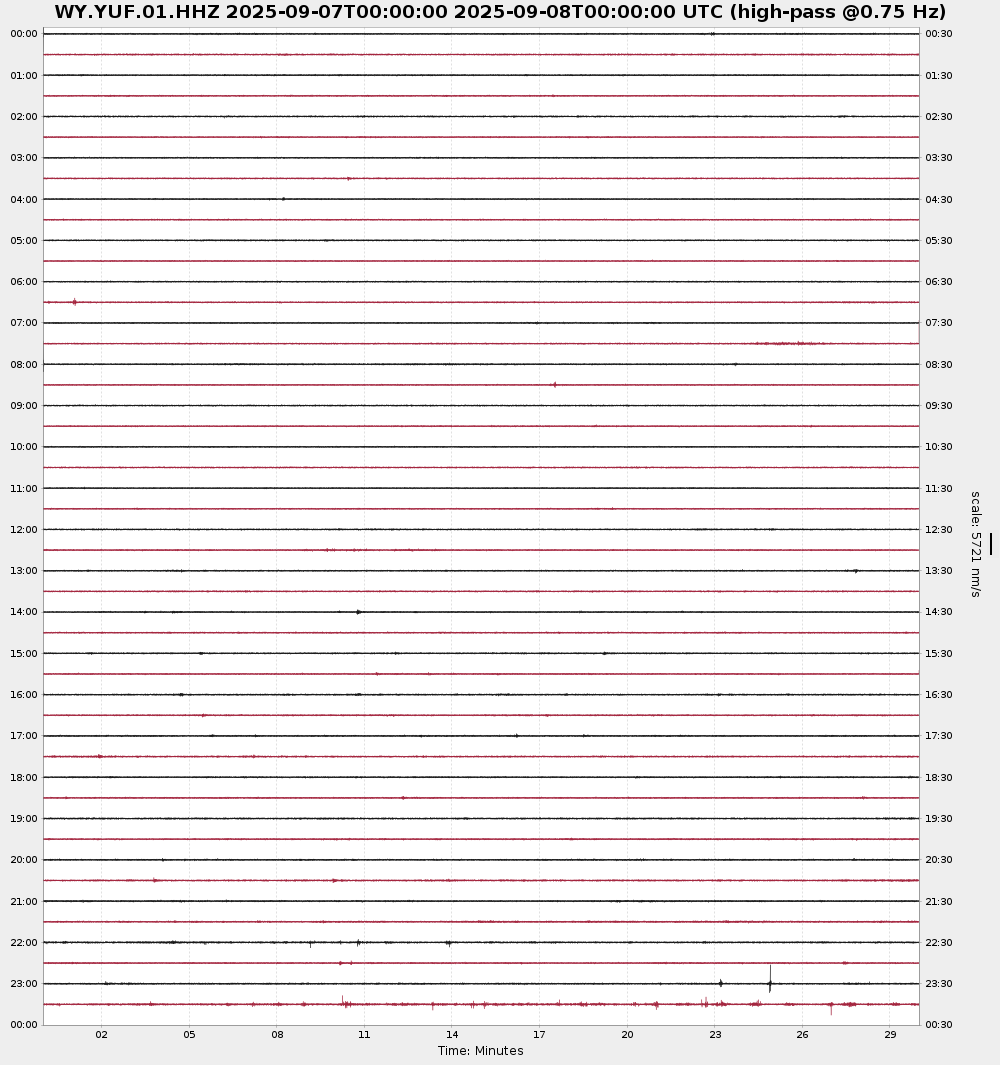 WY.YUF.01.HHZ 2025-09-07T00:00:00 2025-09-08T00:00:00 UTC (high-pass @0.75 Hz)

00:00
01:00
02:00
03:00
04:00
05:00
06:00
07:00
08:00
09:00
10:00
11:00
12:00
13:00
14:00
15:00
16:00
17:00
18:00
19:00
20:00
21:00
22:00
23:00
00:00

00:30
01:30
02:30
03:30
04:30
05:30
06:30
07:30
08:30
09:30
10:30
11:30
12:30
13:30
14:30
15:30
16:30
17:30
18:30
19:30
20:30
21:30
22:30
23:30
00:30

scale: 5721 nm/s

02 05 08 11 14 17 20 23 26 29
Time: Minutes